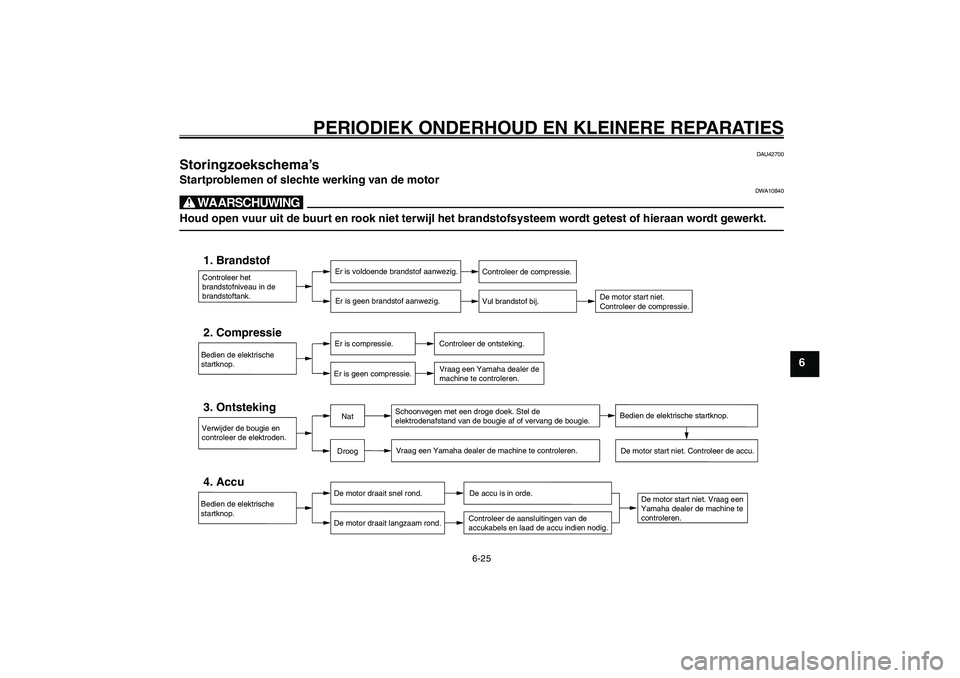 PERIODIEK ONDERHOUD EN KLEINERE REPARATIES

DAU42700

Storingzoekschema's

Startproblemen of slechte werking van de motor

DWA10840

WAARSCHUWING

Houd open vuur uit de buurt en rook niet terwijl het brandstofsysteem wordt getest of hieraan wordt gewerkt.

1. Brandstof

Controleer het brandstofniveau in de brandstoftank.

Er is voldoende brandstof aanwezig.

Controleer de compressie.

Er is geen brandstof aanwezig.

Vul brandstof bij.

De motor start niet. Controleer de compressie.

2. Compressie

Bedien de elektrische startknop.

Er is compressie.

Controleer de ontsteking.

Er is geen compressie.

Vraag een Yamaha dealer de machine te controleren.

3. Ontsteking

Verwijder de bougie en controleer de elektroden.

Nat

Schoonvegen met een droge doek. Stel de elektrodenafstand van de bougie af of vervang de bougie.

Bedien de elektrische startknop.

Droog

Vraag een Yamaha dealer de machine te controleren.

De motor start niet. Controleer de accu.

4. Accu

Bedien de elektrische startknop.

De motor draait snel rond.

De accu is in orde.

De motor draait langzaam rond.

Controleer de aansluitingen van de accukabels en laad de accu indien nodig.

De motor start niet. Vraag een Yamaha dealer de machine te controleren.

6

6-25

carmanualsonline.info